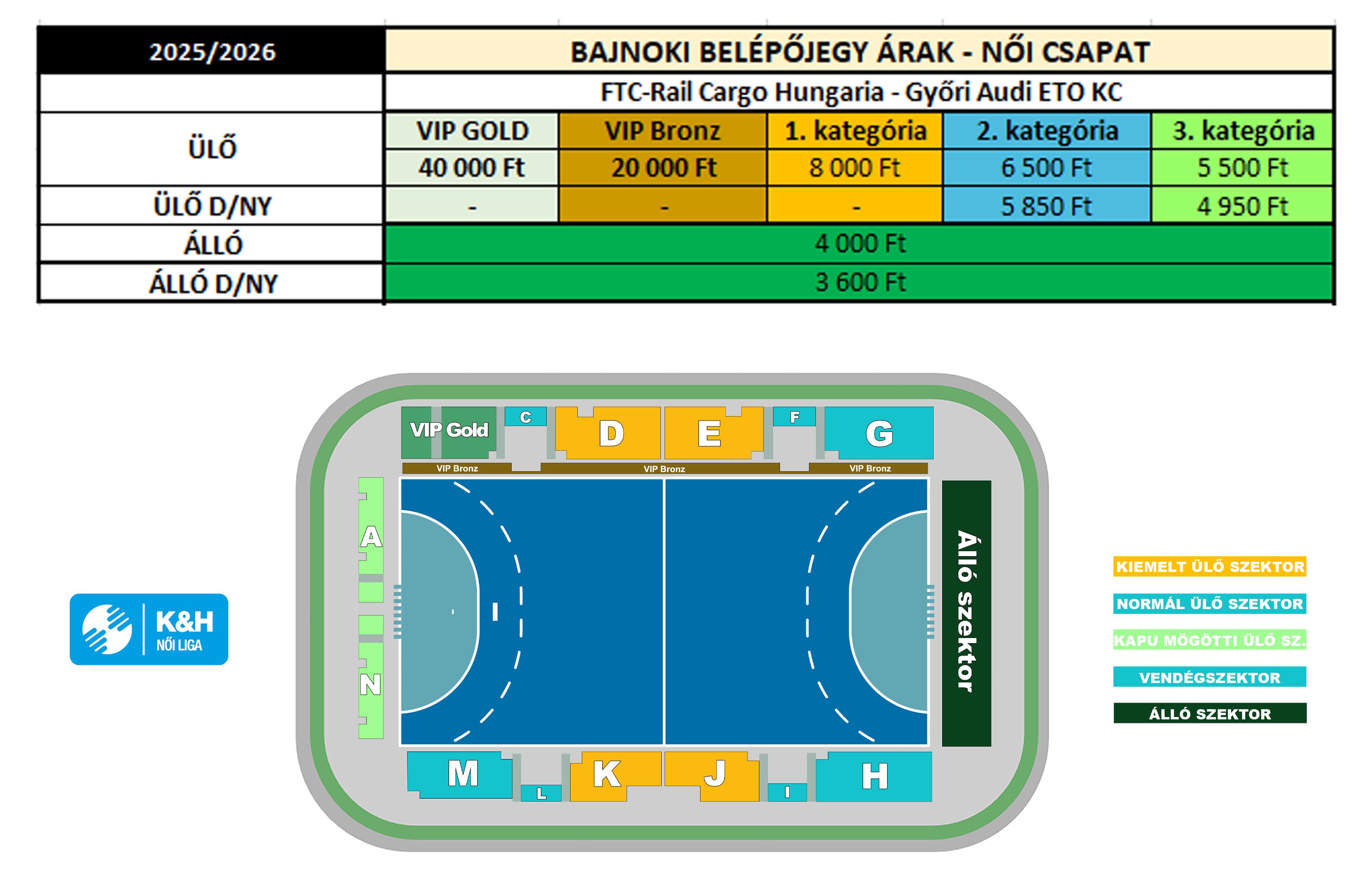 | 2025/2026 | BAJNOKI BELÉPŐJEGY ÁRAK - NŐI CSAPAT | | | | |
|---|---|---|---|---|---|
| | FTC-Rail Cargo Hungaria - Győri Audi ETO KC | | | | |
| ÜLŐ | VIP GOLD | VIP Bronz | 1. kategória | 2. kategória | 3. kategória |
| | 40 000 Ft | 20 000 Ft | 8 000 Ft | 6 500 Ft | 5 500 Ft |
| ÜLŐ D/NY | - | - | - | 5 850 Ft | 4 950 Ft |
| ÁLLÓ | 4 000 Ft | | | | |
| ÁLLÓ D/NY | 3 600 Ft | | | | |

VIP Gold
C
D
E
F
G
VIP Bronz
VIP Bronz
VIP Bronz
A
N
Álló szektor
M
L
K
J
I
H

K&H
NŐI LIGA

KIEMELT ÜLŐ SZEKTOR
NORMÁL ÜLŐ SZEKTOR
KAPU MÖGÖTTI ÜLŐ SZ.
VENDÉGSZEKTOR
ÁLLÓ SZEKTOR